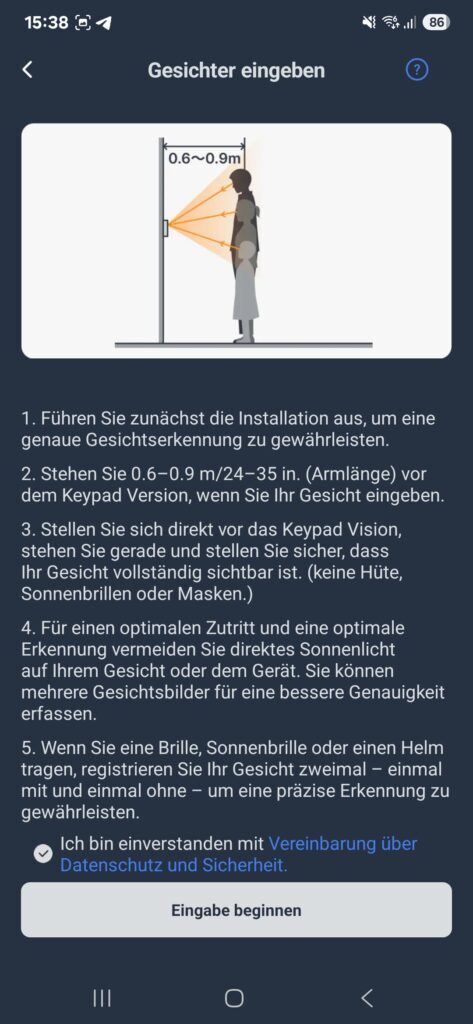 15:38

86

Gesichter eingeben

?

0.6～0.9m

1. Führen Sie zunächst die Installation aus, um eine genaue Gesichtserkennung zu gewährleisten.

2. Stehen Sie 0.6–0.9 m/24–35 in. (Armlänge) vor dem Keypad Version, wenn Sie Ihr Gesicht eingeben.

3. Stellen Sie sich direkt vor das Keypad Vision, stehen Sie gerade und stellen Sie sicher, dass Ihr Gesicht vollständig sichtbar ist. (keine Hüte, Sonnenbrillen oder Masken.)

4. Für einen optimalen Zutritt und eine optimale Erkennung vermeiden Sie direktes Sonnenlicht auf Ihrem Gesicht oder dem Gerät. Sie können mehrere Gesichtsbilder für eine bessere Genauigkeit erfassen.

5. Wenn Sie eine Brille, Sonnenbrille oder einen Helm tragen, registrieren Sie Ihr Gesicht zweimal – einmal mit und einmal ohne – um eine präzise Erkennung zu gewährleisten.

Ich bin einverstanden mit Vereinbarung über Datenschutz und Sicherheit.

Eingabe beginnen